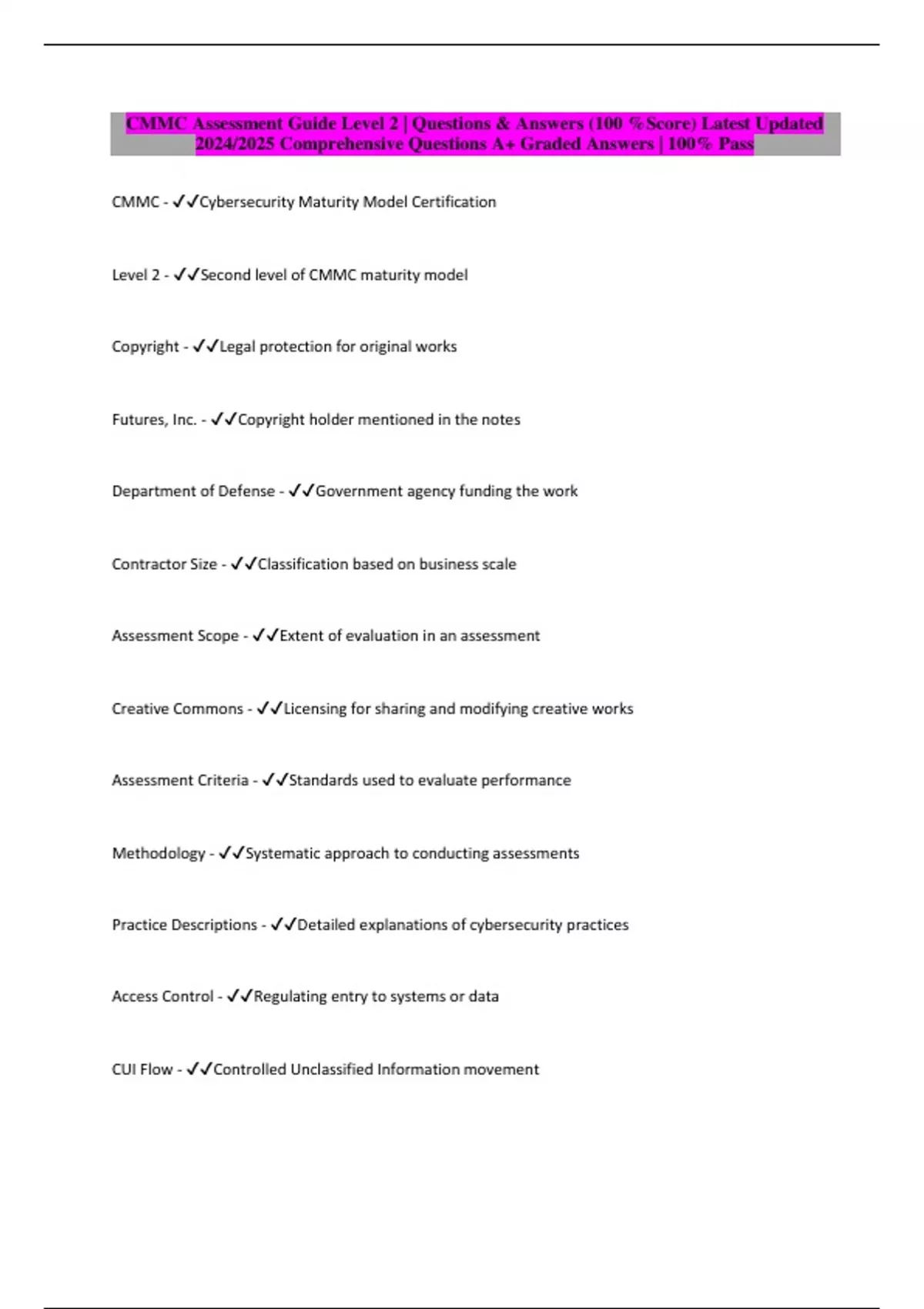 CMMC Assessment Guide Level 2 | Questions & Answers (100 %Score) Latest Updated 2024/2025 Comprehensive Questions A+ Graded Answers | 100% Pass

CMMC - ✓✓Cybersecurity Maturity Model Certification

Level 2 - ✓✓Second level of CMMC maturity model

Copyright - ✓✓Legal protection for original works

Futures, Inc. - ✓✓Copyright holder mentioned in the notes

Department of Defense - ✓✓Government agency funding the work

Contractor Size - ✓✓Classification based on business scale

Assessment Scope - ✓✓Extent of evaluation in an assessment

Creative Commons - ✓✓Licensing for sharing and modifying creative works

Assessment Criteria - ✓✓Standards used to evaluate performance

Methodology - ✓✓Systematic approach to conducting assessments

Practice Descriptions - ✓✓Detailed explanations of cybersecurity practices

Access Control - ✓✓Regulating entry to systems or data

CUI Flow - ✓✓Controlled Unclassified Information movement